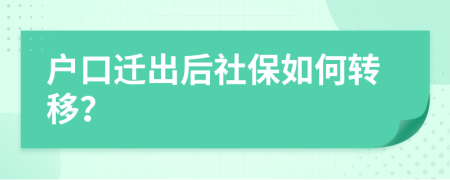 户口迁出后社保如何转移?